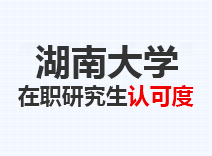 湖南大学
在职研究生认可度